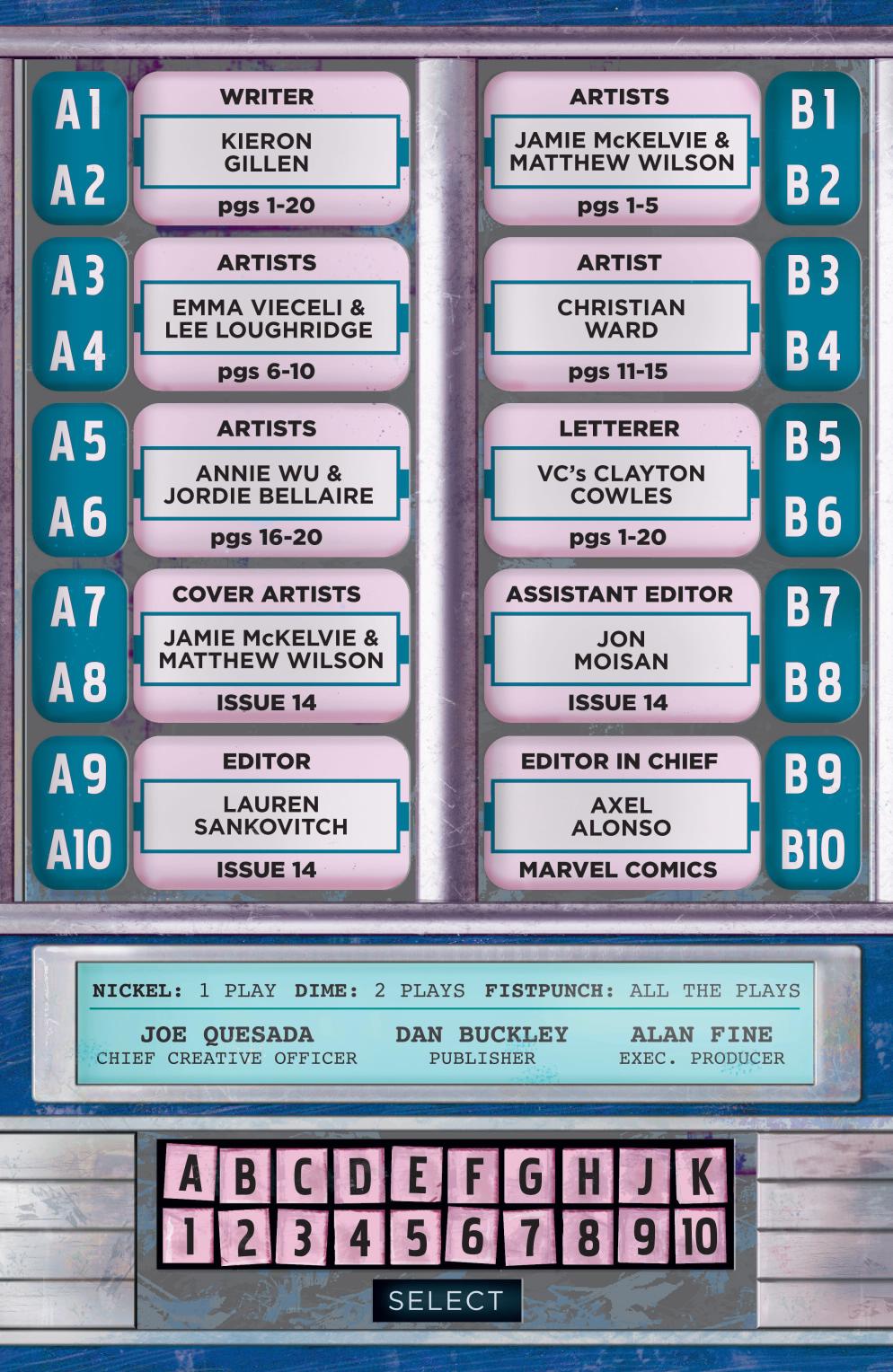 A1
A2

WRITER
KIERON GILLEN
pgs 1-20

A3
A4

ARTISTS
EMMA VIECELI & LEE LOUGHRIDGE
pgs 6-10

A5
A6

ARTISTS
ANNIE WU & JORDIE BELLAIRE
pgs 16-20

A7
A8

COVER ARTISTS
JAMIE McKELVIE & MATTHEW WILSON
ISSUE 14

A9
A10

EDITOR
LAUREN SANKOVITCH
ISSUE 14

ARTISTS
JAMIE McKELVIE & MATTHEW WILSON
pgs 1-5

B1
B2

ARTIST
CHRISTIAN WARD
pgs 11-15

B3
B4

LETTERER
VC's CLAYTON COWLES
pgs 1-20

B5
B6

ASSISTANT EDITOR
JON MOISAN
ISSUE 14

B7
B8

EDITOR IN CHIEF
AXEL ALONSO
MARVEL COMICS

B9
B10

NICKEL: 1 PLAY DIME: 2 PLAYS FISTPUNCH: ALL THE PLAYS

JOE QUESADA
CHIEF CREATIVE OFFICER

DAN BUCKLEY
PUBLISHER

ALAN FINE
EXEC. PRODUCER

A B C D E F G H J K
1 2 3 4 5 6 7 8 9 10

SELECT